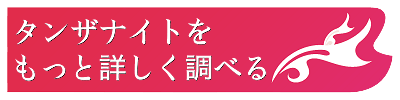 タンザナイトを
もっと詳しく調べる